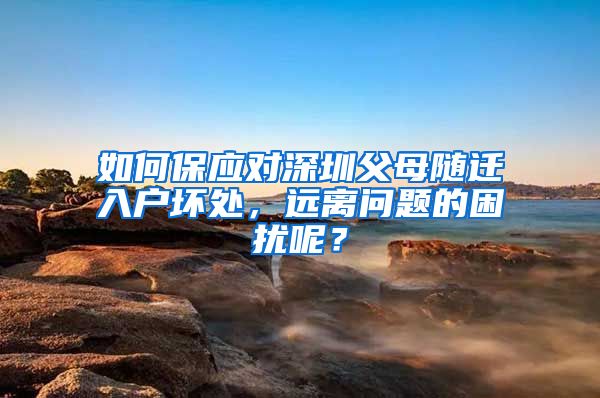 如何保应对深圳父母随迁入户坏处，远离问题的困扰呢？